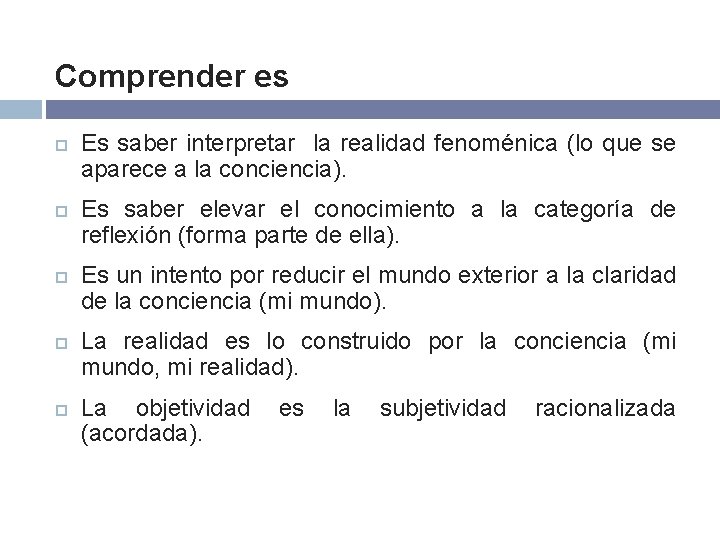 Comprender es

Es saber interpretar la realidad fenoménica (lo que se aparece a la conciencia).

Es saber elevar el conocimiento a la categoría de reflexión (forma parte de ella).

Es un intento por reducir el mundo exterior a la claridad de la conciencia (mi mundo).

La realidad es lo construido por la conciencia (mi mundo, mi realidad).

La objetividad es la subjetividad racionalizada (acordada).